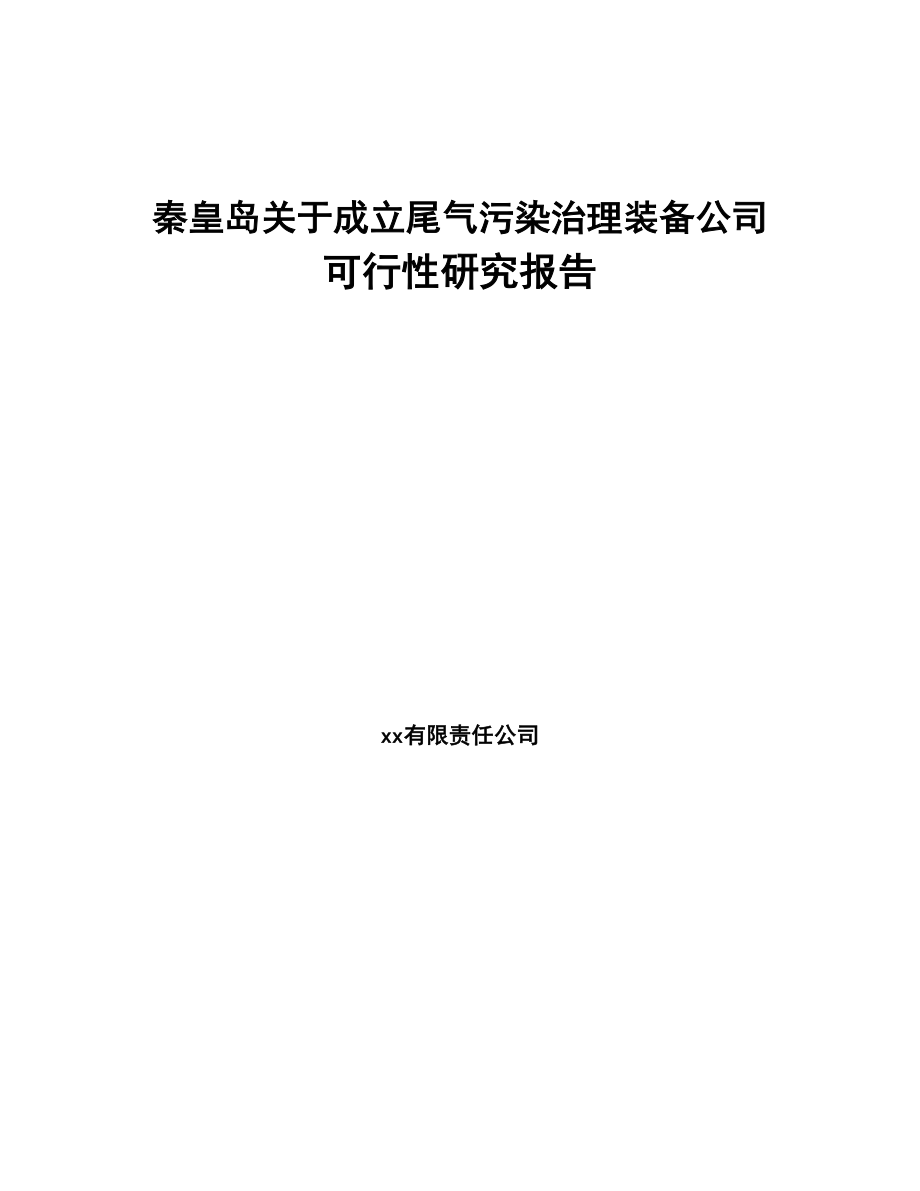 秦皇岛关于成立尾气污染治理装备公司可行性研究报告

xx有限责任公司